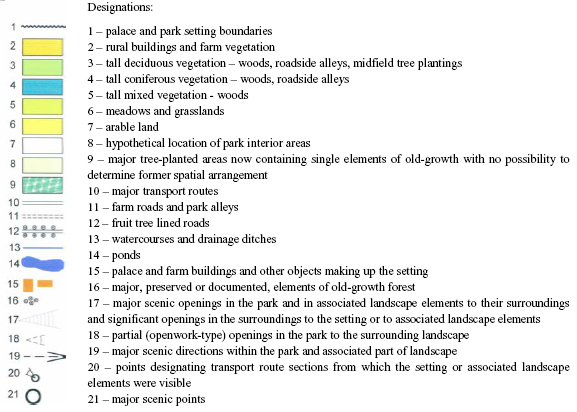 Designations:

1
2
3
4
5
6
7
8
9
10
11
12
13
14
15
16
17
18
19
20
21

1 – palace and park setting boundaries
2 – rural buildings and farm vegetation
3 – tall deciduous vegetation – woods, roadside alleys, midfield tree plantings
4 – tall coniferous vegetation – woods, roadside alleys
5 – tall mixed vegetation - woods
6 – meadows and grasslands
7 – arable land
8 – hypothetical location of park interior areas
9 – major tree-planted areas now containing single elements of old-growth with no possibility to determine former spatial arrangement
10 – major transport routes
11 – farm roads and park alleys
12 – fruit tree lined roads
13 – watercourses and drainage ditches
14 – ponds
15 – palace and farm buildings and other objects making up the setting
16 – major, preserved or documented, elements of old-growth forest
17 – major scenic openings in the park and in associated landscape elements to their surroundings and significant openings in the surroundings to the setting or to associated landscape elements
18 – partial (openwork-type) openings in the park to the surrounding landscape
19 – major scenic directions within the park and associated part of landscape
20 – points designating transport route sections from which the setting or associated landscape elements were visible
21 – major scenic points